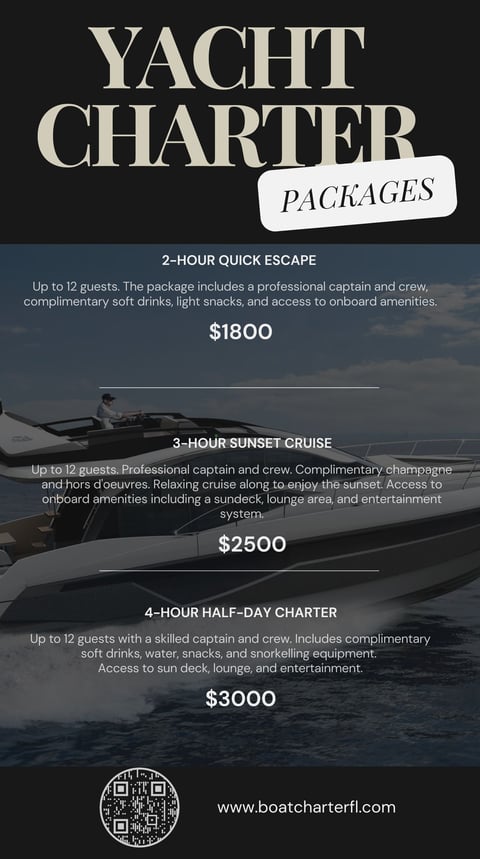 YACHT CHARTER
PACKAGES

2-HOUR QUICK ESCAPE

Up to 12 guests. The package includes a professional captain and crew, complimentary soft drinks, light snacks, and access to onboard amenities.

$1800

3-HOUR SUNSET CRUISE

Up to 12 guests. Professional captain and crew. Complimentary champagne and hors d'oeuvres. Relaxing cruise along to enjoy the sunset. Access to onboard amenities including a sundeck, lounge area, and entertainment system.

$2500

4-HOUR HALF-DAY CHARTER

Up to 12 guests with a skilled captain and crew. Includes complimentary soft drinks, water, snacks, and snorkelling equipment. Access to sun deck, lounge, and entertainment.

$3000

www.boatcharterfl.com